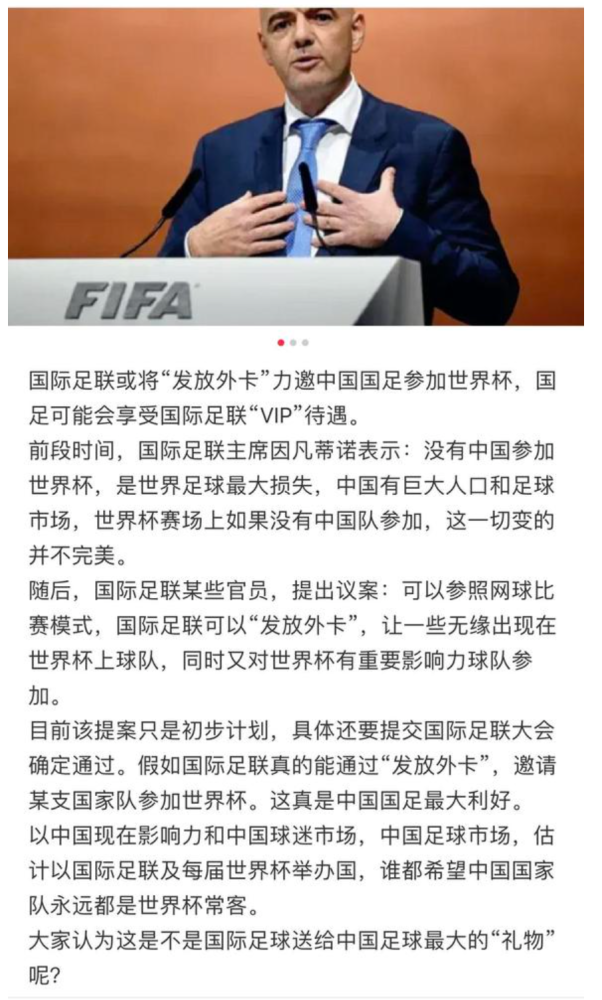 FIFA

国际足联或将“发放外卡”力邀中国国足参加世界杯，国足可能会享受国际足联“VIP”待遇。

前段时间，国际足联主席因凡蒂诺表示：没有中国参加世界杯，是世界足球最大损失，中国有巨大人口和足球市场，世界杯赛场上如果没有中国队参加，这一切变的并不完美。

随后，国际足联某些官员，提出议案：可以参照网球比赛模式，国际足联可以“发放外卡”，让一些无缘出现在世界杯上球队，同时又对世界杯有重要影响力球队参加。

目前该提案只是初步计划，具体还要提交国际足联大会确定通过。假如国际足联真的能通过“发放外卡”，邀请某支国家队参加世界杯。这真是中国国足最大利好。

以中国现在影响力和中国球迷市场，中国足球市场，估计以国际足联及每届世界杯举办国，谁都希望中国国家队永远都是世界杯常客。

大家认为这是不是国际足球送给中国足球最大的“礼物”呢？